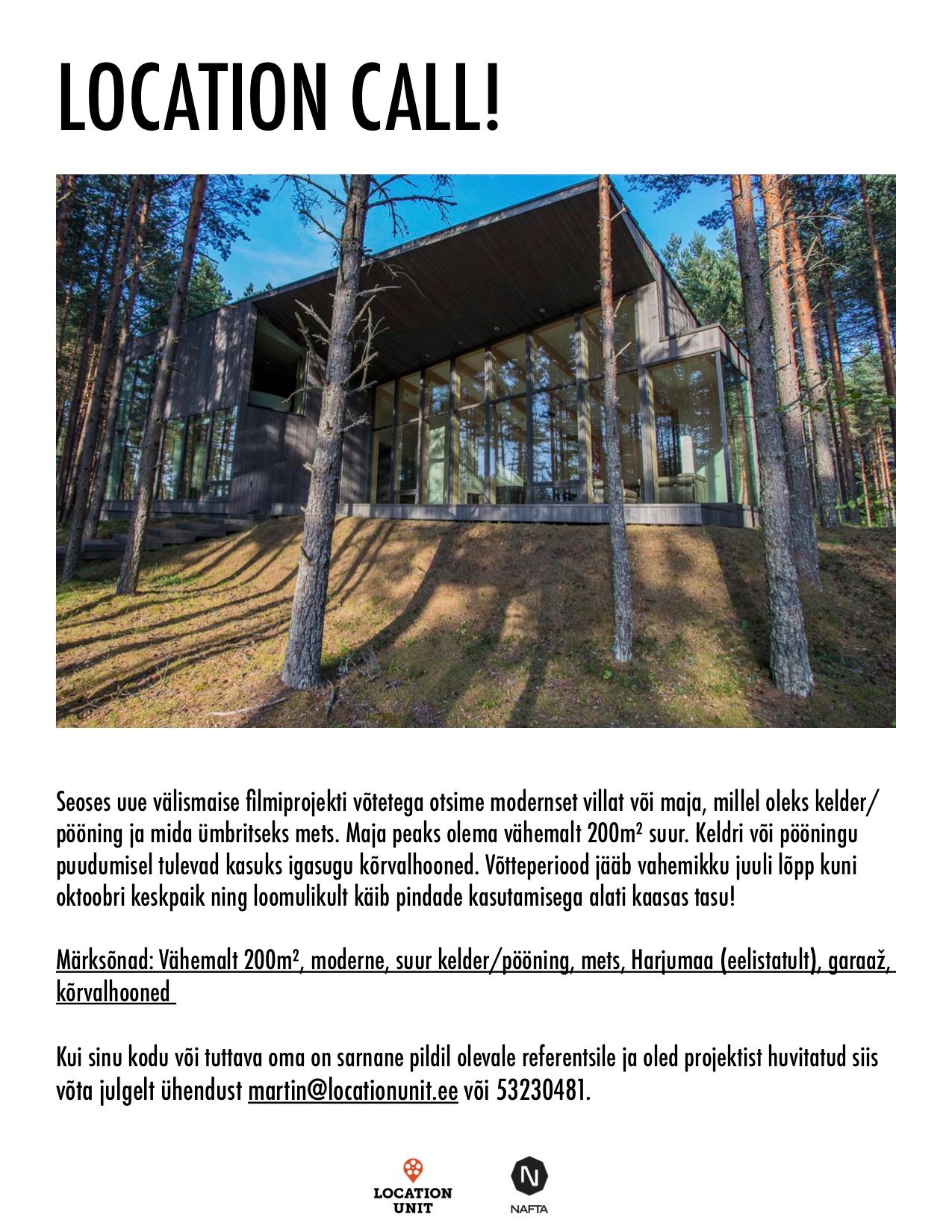 LOCATION CALL!

Seoses uue välismaise filmiprojekti võtetega otsime modernset villat või maja, millel oleks kelder/pööning ja mida ümbritseks mets. Maja peaks olema vähemalt 200m² suur. Keldri või pööningu puudumisel tulevad kasuks igasugu kõrvalhooned. Võtteperiood jääb vahemikku juuli lõpp kuni oktoobri keskpaik ning loomulikult käib pindade kasutamisega alati kaasas tasu!

Märksõnad: Vähemalt 200m², moderne, suur kelder/pööning, mets, Harjumaa (eelistatult), garaaž, kõrvalhooned

Kui sinu kodu või tuttava oma on sarnane pildil olevale referentsile ja oled projektist huvitatud siis võta julgelt ühendust martin@locationunit.ee või 53230481.

LOCATION UNIT

N
NAFTA